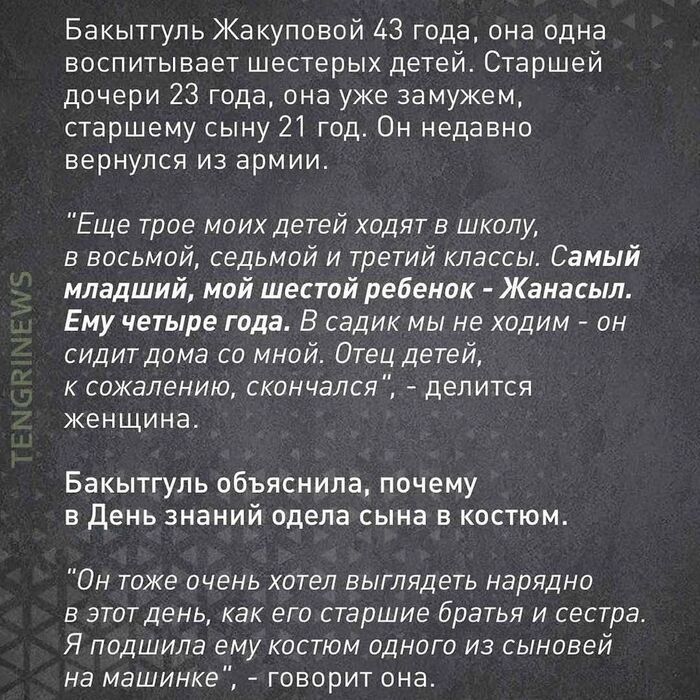 Бакытгуль Жакуповой 43 года, она одна воспитывает шестерых детей. Старшей дочери 23 года, она уже замужем, старшему сыну 21 год. Он недавно вернулся из армии.

"Еще трое моих детей ходят в школу, в восьмой, седьмой и третий классы. Самый младший, мой шестой ребенок - Жанасыл. Ему четыре года. В садик мы не ходим - он сидит дома со мной. Отец детей, к сожалению, скончался", - делится женщина.

Бакытгуль объяснила, почему в День знаний одела сына в костюм.

"Он тоже очень хотел выглядеть нарядно в этот день, как его старшие братья и сестра. Я подшила ему костюм одного из сыновей на машинке", - говорит она.

TENGRINEWS